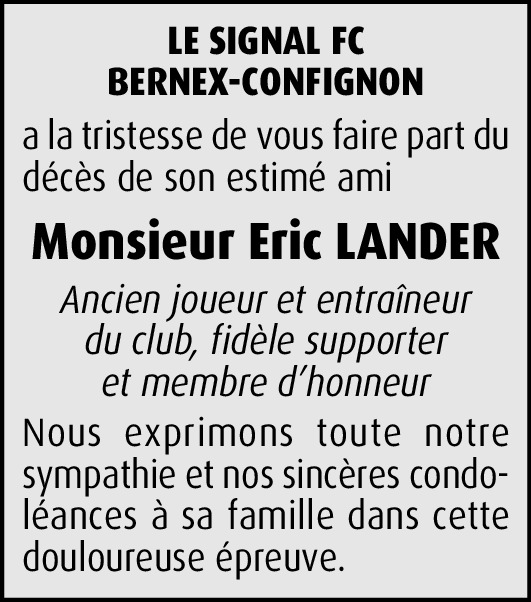 LE SIGNAL FC
BERNEX-CONFIGNON

a la tristesse de vous faire part du décès de son estimé ami

Monsieur Eric LANDER

Ancien joueur et entraîneur du club, fidèle supporter et membre d'honneur

Nous exprimons toute notre sympathie et nos sincères condoléances à sa famille dans cette douloureuse épreuve.